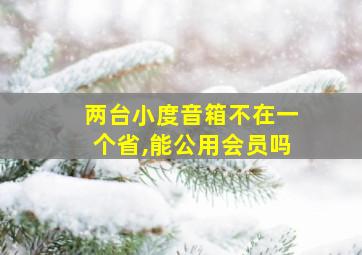 两台小度音箱不在一个省,能公用会员吗